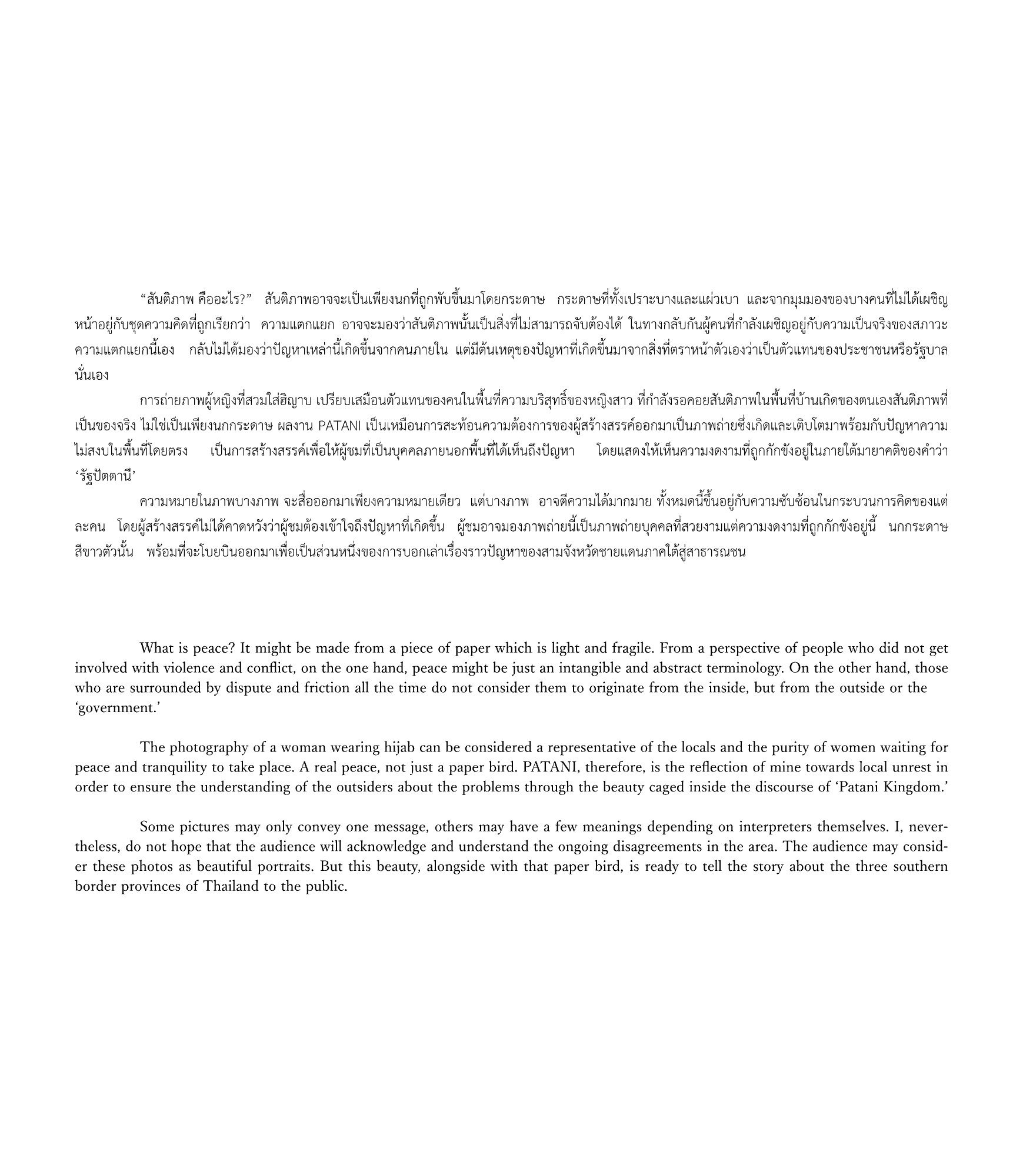 "สันติภาพ คืออะไร?" สันติภาพอาจจะเป็นเพียงนกที่ถูกพับขึ้นมาโดยกระดาษ กระดาษที่ทั้งเปราะบางและแผ่วเบา และจากมุมมองของบางคนที่ไม่ได้เผชิญหน้าอยู่กับชุดความคิดที่ถูกเรียกว่า ความแตกแยก อาจจะมองว่าสันติภาพนั้นเป็นสิ่งที่ไม่สามารถจับต้องได้ ในทางกลับกันผู้คนที่กำลังเผชิญอยู่กับความเป็นจริงของสภาวะความแตกแยกนี้เอง กลับไม่ได้มองว่าปัญหาเหล่านี้เกิดขึ้นจากคนภายใน แต่มีต้นเหตุของปัญหาที่เกิดขึ้นมาจากสิ่งที่ตราหน้าตัวเองว่าเป็นตัวแทนของประชาชนหรือรัฐบาลนั่นเอง

การถ่ายภาพผู้หญิงที่สวมใส่ฮิญาบ เปรียบเสมือนตัวแทนของคนในพื้นที่ความบริสุทธิ์ของหญิงสาว ที่กำลังรอคอยสันติภาพในพื้นที่บ้านเกิดของตนเองสันติภาพที่เป็นของจริง ไม่ใช่เป็นเพียงนกกระดาษ ผลงาน PATANI เป็นเหมือนการสะท้อนความต้องการของผู้สร้างสรรค์ออกมาเป็นภาพถ่ายซึ่งเกิดและเติบโตมาพร้อมกับปัญหาความไม่สงบในพื้นที่โดยตรง เป็นการสร้างสรรค์เพื่อให้ผู้ชมที่เป็นบุคคลภายนอกพื้นที่ได้เห็นถึงปัญหา โดยแสดงให้เห็นความงดงามที่ถูกกักขังอยู่ในภายใต้มายาคติของคำว่า 'รัฐปัตตานี'

ความหมายในภาพบางภาพ จะสื่อออกมาเพียงความหมายเดียว แต่บางภาพ อาจตีความได้มากมาย ทั้งหมดนี้ขึ้นอยู่กับความซับซ้อนในกระบวนการคิดของแต่ละคน โดยผู้สร้างสรรค์ไม่ได้คาดหวังว่าผู้ชมต้องเข้าใจถึงปัญหาที่เกิดขึ้น ผู้ชมอาจมองภาพถ่ายนี้เป็นภาพถ่ายบุคคลที่สวยงามแต่ความงดงามที่ถูกกักขังอยู่นี้ นกกระดาษสีขาวตัวนั้น พร้อมที่จะโบยบินออกมาเพื่อเป็นส่วนหนึ่งของการบอกเล่าเรื่องราวปัญหาของสามจังหวัดชายแดนภาคใต้สู่สาธารณชน

What is peace? It might be made from a piece of paper which is light and fragile. From a perspective of people who did not get involved with violence and conflict, on the one hand, peace might be just an intangible and abstract terminology. On the other hand, those who are surrounded by dispute and friction all the time do not consider them to originate from the inside, but from the outside or the 'government.'

The photography of a woman wearing hijab can be considered a representative of the locals and the purity of women waiting for peace and tranquility to take place. A real peace, not just a paper bird. PATANI, therefore, is the reflection of mine towards local unrest in order to ensure the understanding of the outsiders about the problems through the beauty caged inside the discourse of 'Patani Kingdom.'

Some pictures may only convey one message, others may have a few meanings depending on interpreters themselves. I, nevertheless, do not hope that the audience will acknowledge and understand the ongoing disagreements in the area. The audience may consider these photos as beautiful portraits. But this beauty, alongside with that paper bird, is ready to tell the story about the three southern border provinces of Thailand to the public.